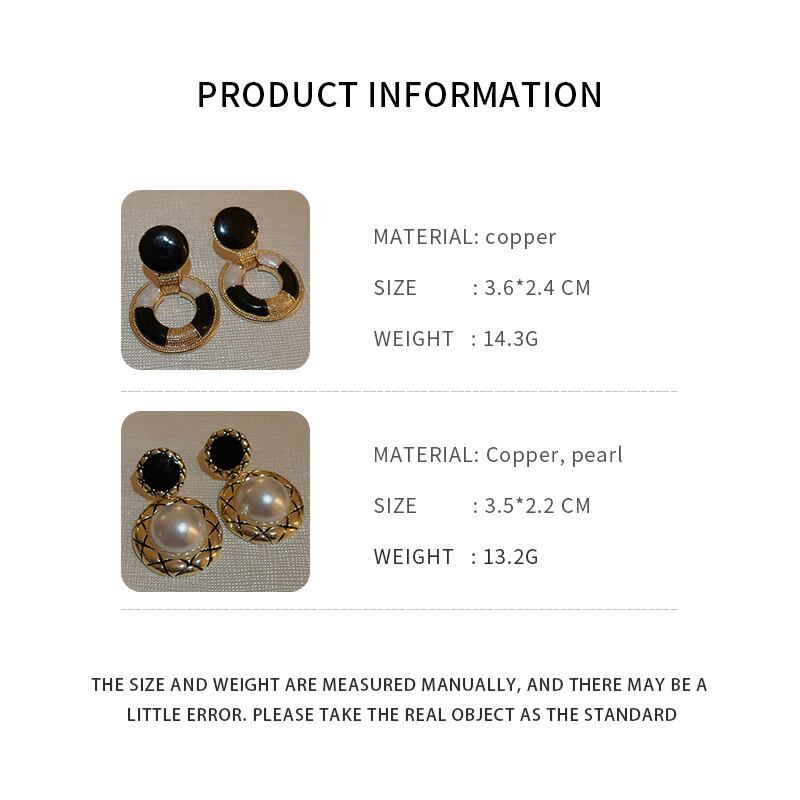 PRODUCT INFORMATION

MATERIAL: copper

SIZE : 3.6*2.4 CM

WEIGHT : 14.3G

MATERIAL: Copper, pearl

SIZE : 3.5*2.2 CM

WEIGHT : 13.2G

THE SIZE AND WEIGHT ARE MEASURED MANUALLY, AND THERE MAY BE A LITTLE ERROR. PLEASE TAKE THE REAL OBJECT AS THE STANDARD